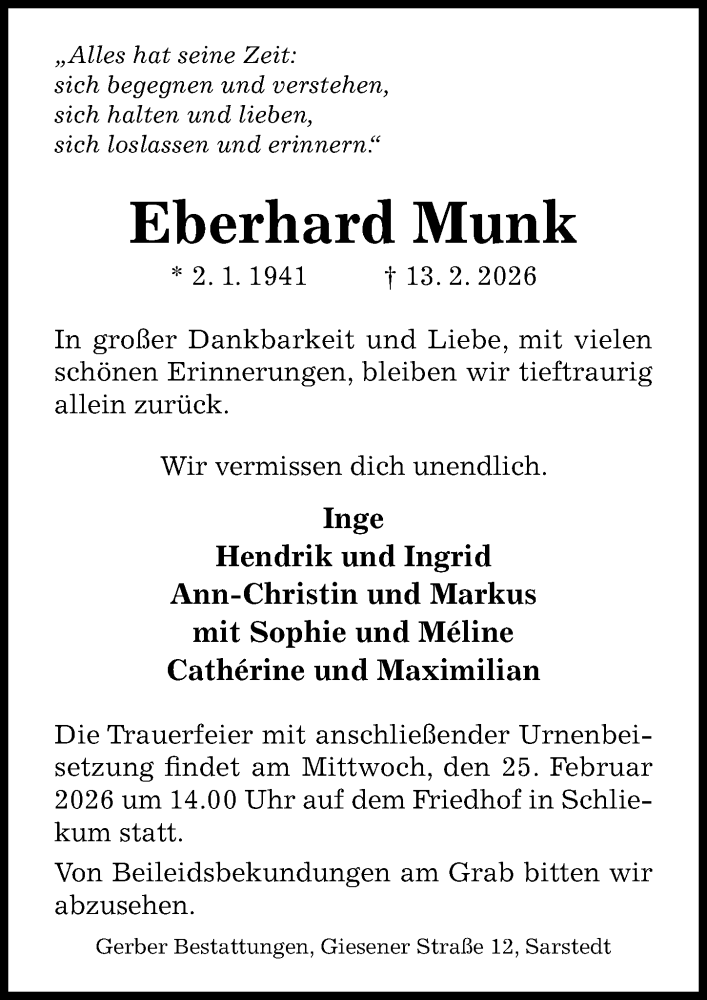 „Alles hat seine Zeit:
sich begegnen und verstehen,
sich halten und lieben,
sich loslassen und erinnern.“

Eberhard Munk

* 2. 1. 1941 † 13. 2. 2026

In großer Dankbarkeit und Liebe, mit vielen schönen Erinnerungen, bleiben wir tieftraurig allein zurück.

Wir vermissen dich unendlich.

Inge
Hendrik und Ingrid
Ann-Christin und Markus
mit Sophie und Méline
Cathérine und Maximilian

Die Trauerfeier mit anschließender Urnenbeisetzung findet am Mittwoch, den 25. Februar 2026 um 14.00 Uhr auf dem Friedhof in Schliekum statt.

Von Beileidsbekundungen am Grab bitten wir abzusehen.

Gerber Bestattungen, Giesener Straße 12, Sarstedt